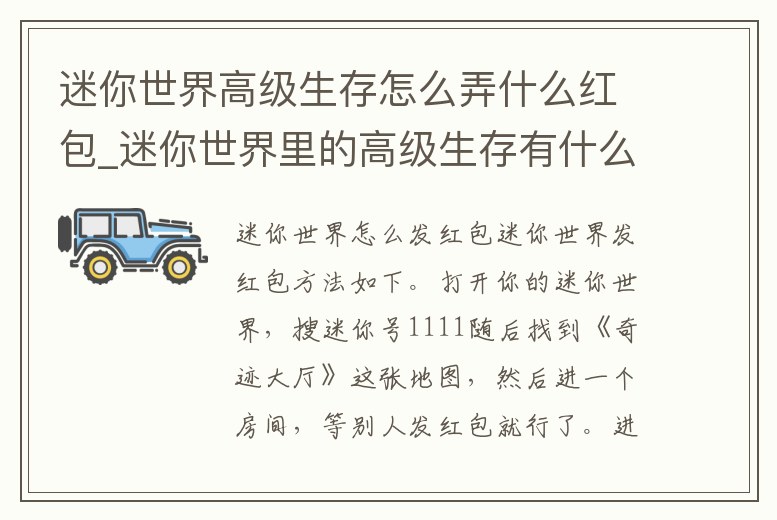 迷你世界高级生存怎么弄什么红包_迷你世界里的高级生存有什么

迷你世界怎么发红包迷你世界发红包方法如下。打开你的迷你世界，搜迷你号1111随后找到《奇迹大厅》这张地图，然后进一个房间，等别人发红包就行了。进